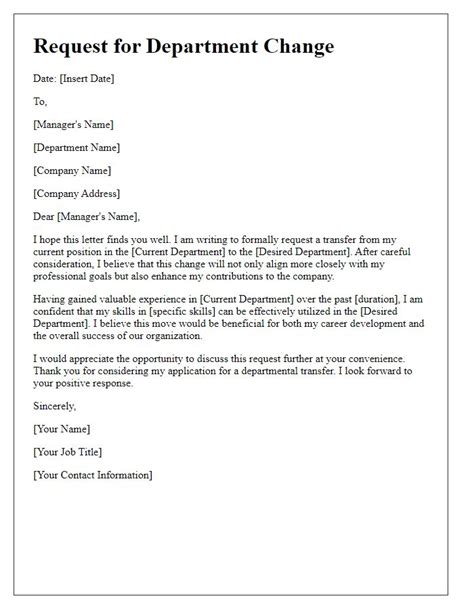 Request for Department Change

Date: [Insert Date]

To,

[Manager's Name]

[Department Name]

[Company Name]

[Company Address]

Dear [Manager's Name],

I hope this letter finds you well. I am writing to formally request a transfer from my current position in the [Current Department] to the [Desired Department]. After careful consideration, I believe that this change will not only align more closely with my professional goals but also enhance my contributions to the company.

Having gained valuable experience in [Current Department] over the past [duration], I am confident that my skills in [specific skills] can be effectively utilized in the [Desired Department]. I believe this move would be beneficial for both my career development and the overall success of our organization.

I would appreciate the opportunity to discuss this request further at your convenience. Thank you for considering my application for a departmental transfer. I look forward to your positive response.

Sincerely,

[Your Name]

[Your Job Title]

[Your Contact Information]